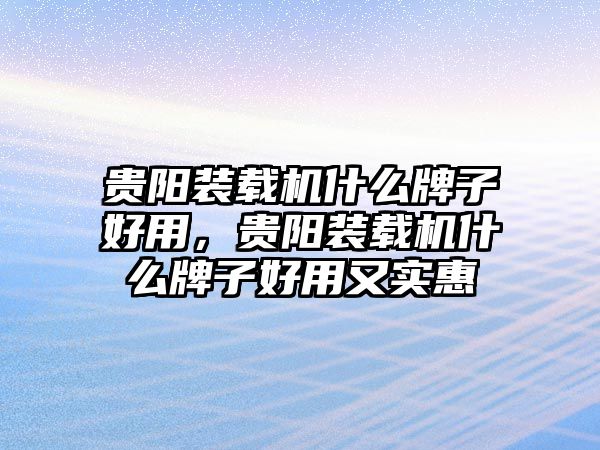 贵阳装载机什么牌子好用，贵阳装载机什么牌子好用又实惠